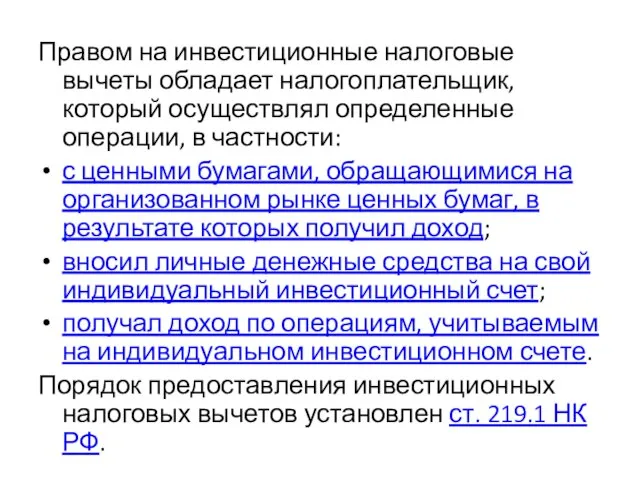 Правом на инвестиционные налоговые вычеты обладает налогоплательщик, который осуществлял определенные операции, в частности:

• с ценными бумагами, обращающимися на организованном рынке ценных бумаг, в результате которых получил доход;
• вносил личные денежные средства на свой индивидуальный инвестиционный счет;
• получал доход по операциям, учитываемым на индивидуальном инвестиционном счете.

Порядок предоставления инвестиционных налоговых вычетов установлен ст. 219.1 НК РФ.